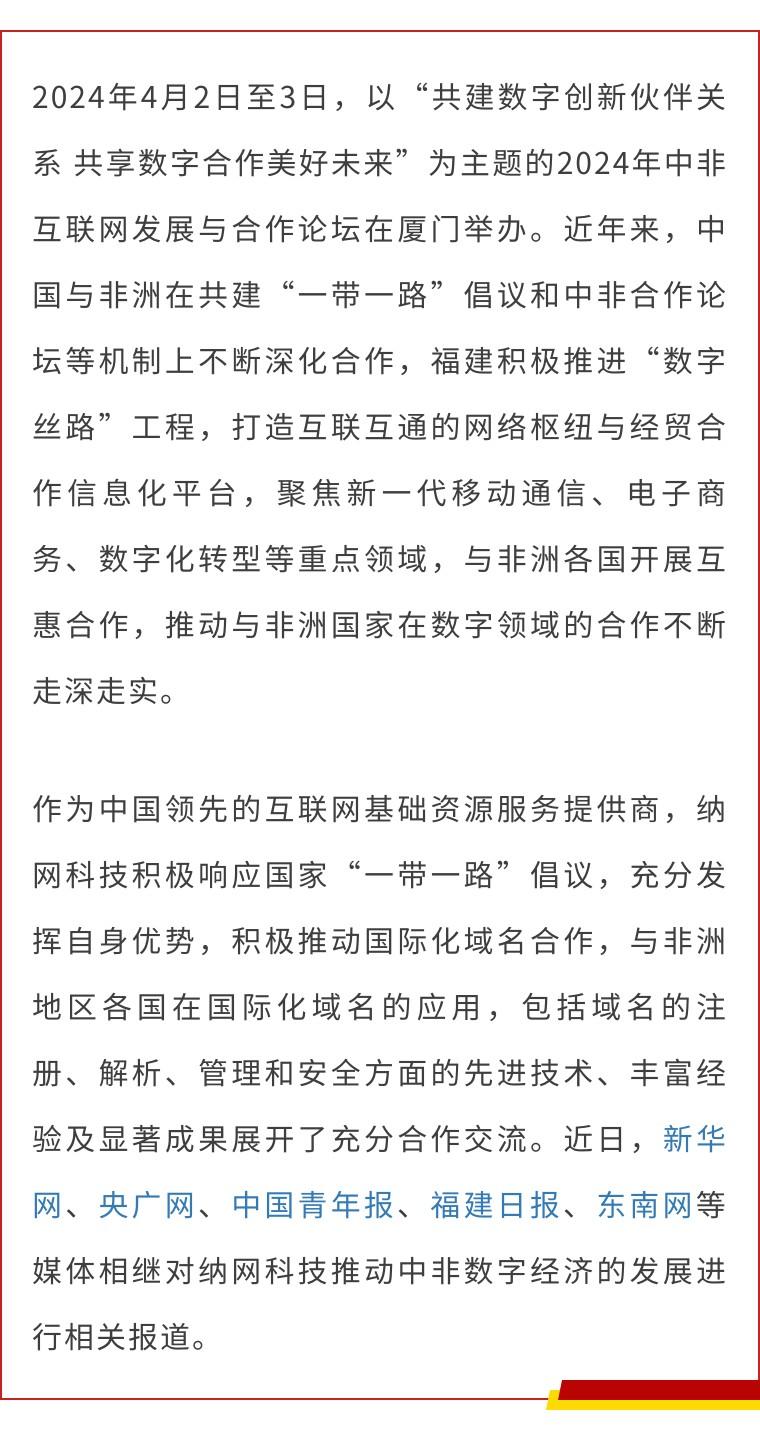 2024年4月2日至3日，以“共建数字创新伙伴关系 共享数字合作美好未来”为主题的2024年中非互联网发展与合作论坛在厦门举办。近年来，中国与非洲在共建“一带一路”倡议和中非合作论坛等机制上不断深化合作，福建积极推进“数字丝路”工程，打造互联互通的网络枢纽与经贸合作信息化平台，聚焦新一代移动通信、电子商务、数字化转型等重点领域，与非洲各国开展互惠合作，推动与非洲国家在数字领域的合作不断走深走实。

作为中国领先的互联网基础资源服务提供商，纳网科技积极响应国家“一带一路”倡议，充分发挥自身优势，积极推动国际化域名合作，与非洲地区各国在国际化域名的应用，包括域名的注册、解析、管理和安全方面的先进技术、丰富经验及显著成果展开了充分合作交流。近日，新华网、央广网、中国青年报、福建日报、东南网等媒体相继对纳网科技推动中非数字经济的发展进行相关报道。